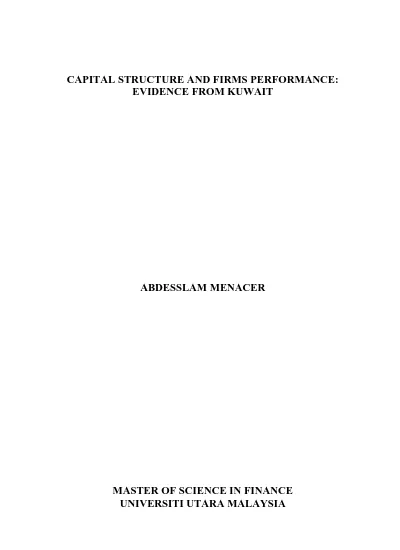 CAPITAL STRUCTURE AND FIRMS PERFORMANCE:
EVIDENCE FROM KUWAIT

ABDESSLAM MENACER

MASTER OF SCIENCE IN FINANCE
UNIVERSITI UTARA MALAYSIA